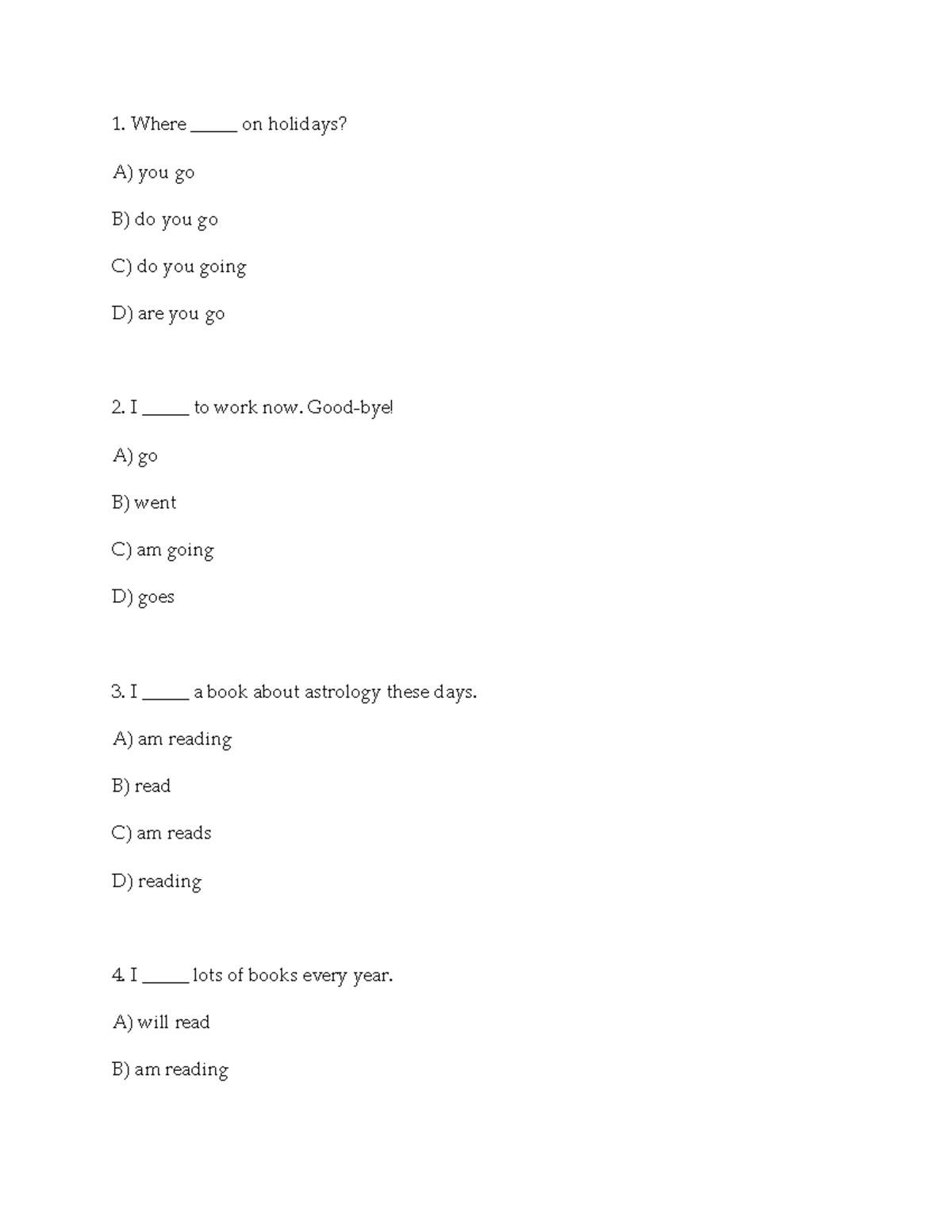 1. Where _____ on holidays?

A) you go

B) do you go

C) do you going

D) are you go

2. I _____ to work now. Good-bye!

A) go

B) went

C) am going

D) goes

3. I _____ a book about astrology these days.

A) am reading

B) read

C) am reads

D) reading

4. I _____ lots of books every year.

A) will read

B) am reading